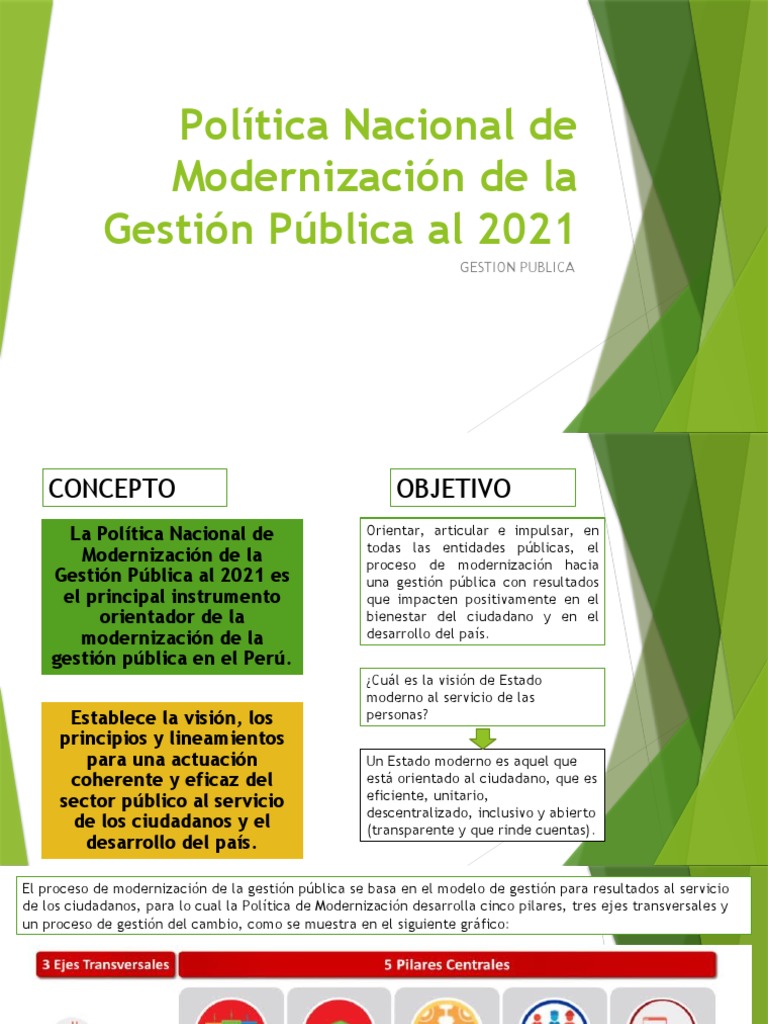 Política Nacional de Modernización de la Gestión Pública al 2021

GESTION PUBLICA

CONCEPTO

La Política Nacional de Modernización de la Gestión Pública al 2021 es el principal instrumento orientador de la modernización de la gestión pública en el Perú.

Establece la visión, los principios y lineamientos para una actuación coherente y eficaz del sector público al servicio de los ciudadanos y el desarrollo del país.

OBJETIVO

Orientar, articular e impulsar, en todas las entidades públicas, el proceso de modernización hacia una gestión pública con resultados que impacten positivamente en el bienestar del ciudadano y en el desarrollo del país.

¿Cuál es la visión de Estado moderno al servicio de las personas?

Un Estado moderno es aquel que está orientado al ciudadano, que es eficiente, unitario, descentralizado, inclusivo y abierto (transparente y que rinde cuentas).

El proceso de modernización de la gestión pública se basa en el modelo de gestión para resultados al servicio de los ciudadanos, para lo cual la Política de Modernización desarrolla cinco pilares, tres ejes transversales y un proceso de gestión del cambio, como se muestra en el siguiente gráfico:

3 Ejes Transversales

5 Pilares Centrales